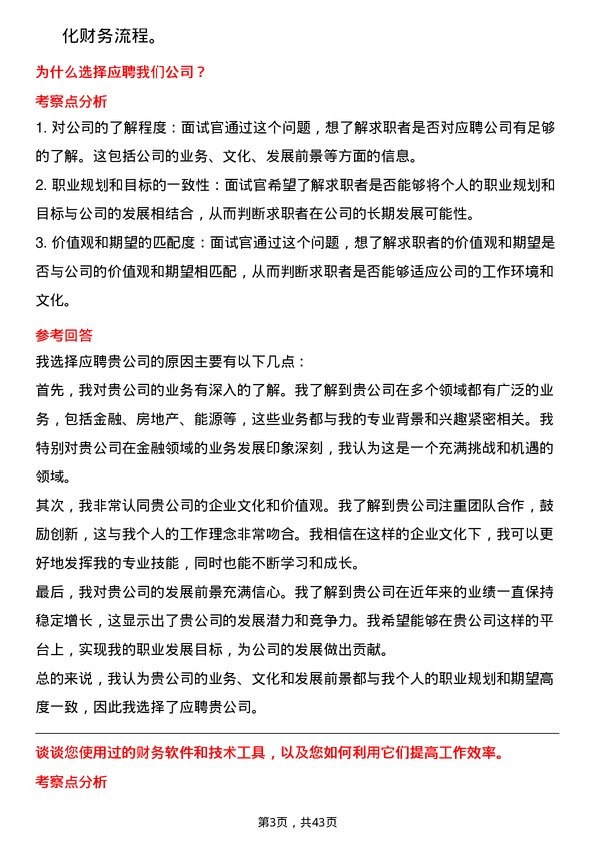 化财务流程。

为什么选择应聘我们公司？

考察点分析

1. 对公司的了解程度：面试官通过这个问题，想了解求职者是否对应聘公司有足够的了解。这包括公司的业务、文化、发展前景等方面的信息。

2. 职业规划和目标的一致性：面试官希望了解求职者是否能够将个人的职业规划和目标与公司的发展相结合，从而判断求职者在公司的长期发展可能性。

3. 价值观和期望的匹配度：面试官通过这个问题，想了解求职者的价值观和期望是否与公司的价值观和期望相匹配，从而判断求职者是否能够适应公司的工作环境和文化。

参考回答

我选择应聘贵公司的原因主要有以下几点：

首先，我对贵公司的业务有深入的了解。我了解到贵公司在多个领域都有广泛的业务，包括金融、房地产、能源等，这些业务都与我的专业背景和兴趣紧密相关。我特别对贵公司在金融领域的业务发展印象深刻，我认为这是一个充满挑战和机遇的领域。

其次，我非常认同贵公司的企业文化和价值观。我了解到贵公司注重团队合作，鼓励创新，这与我个人的工作理念非常吻合。我相信在这样的企业文化下，我可以更好地发挥我的专业技能，同时也能不断学习和成长。

最后，我对贵公司的发展前景充满信心。我了解到贵公司在近年来的业绩一直保持稳定增长，这显示出了贵公司的发展潜力和竞争力。我希望能够在贵公司这样的平台上，实现我的职业发展目标，为公司的发展做出贡献。

总的来说，我认为贵公司的业务、文化和发展前景都与我个人的职业规划和期望高度一致，因此我选择了应聘贵公司。

谈谈您使用过的财务软件和技术工具，以及您如何利用它们提高工作效率。

考察点分析

第3页，共43页